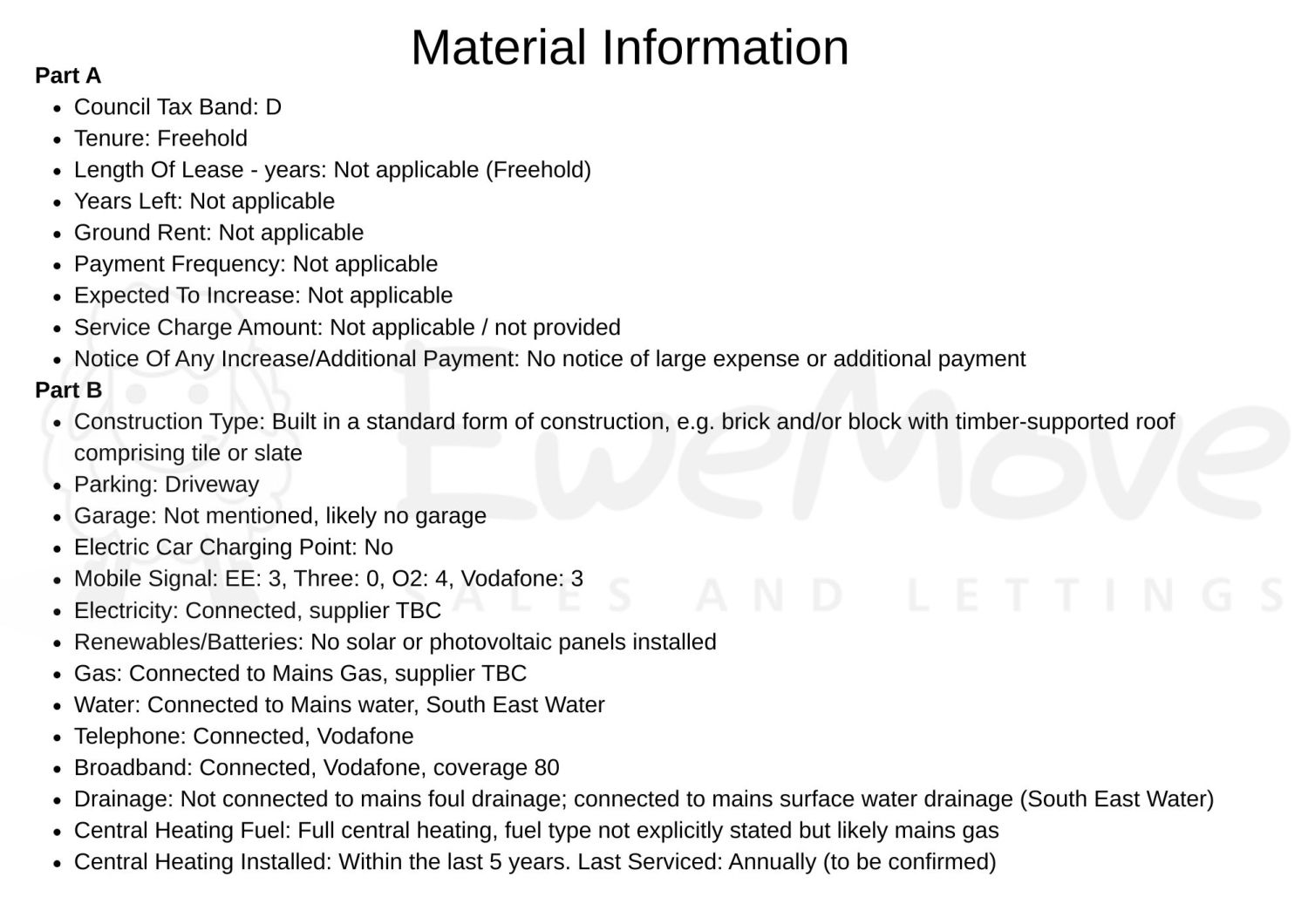 Material Information

Part A

• Council Tax Band: D
• Tenure: Freehold
• Length Of Lease - years: Not applicable (Freehold)
• Years Left: Not applicable
• Ground Rent: Not applicable
• Payment Frequency: Not applicable
• Expected To Increase: Not applicable
• Service Charge Amount: Not applicable / not provided
• Notice Of Any Increase/Additional Payment: No notice of large expense or additional payment

Part B

• Construction Type: Built in a standard form of construction, e.g. brick and/or block with timber-supported roof comprising tile or slate
• Parking: Driveway
• Garage: Not mentioned, likely no garage
• Electric Car Charging Point: No
• Mobile Signal: EE: 3, Three: 0, O2: 4, Vodafone: 3
• Electricity: Connected, supplier TBC
• Renewables/Batteries: No solar or photovoltaic panels installed
• Gas: Connected to Mains Gas, supplier TBC
• Water: Connected to Mains water, South East Water
• Telephone: Connected, Vodafone
• Broadband: Connected, Vodafone, coverage 80
• Drainage: Not connected to mains foul drainage; connected to mains surface water drainage (South East Water)
• Central Heating Fuel: Full central heating, fuel type not explicitly stated but likely mains gas
• Central Heating Installed: Within the last 5 years. Last Serviced: Annually (to be confirmed)

EweMove
SALES AND LETTINGS